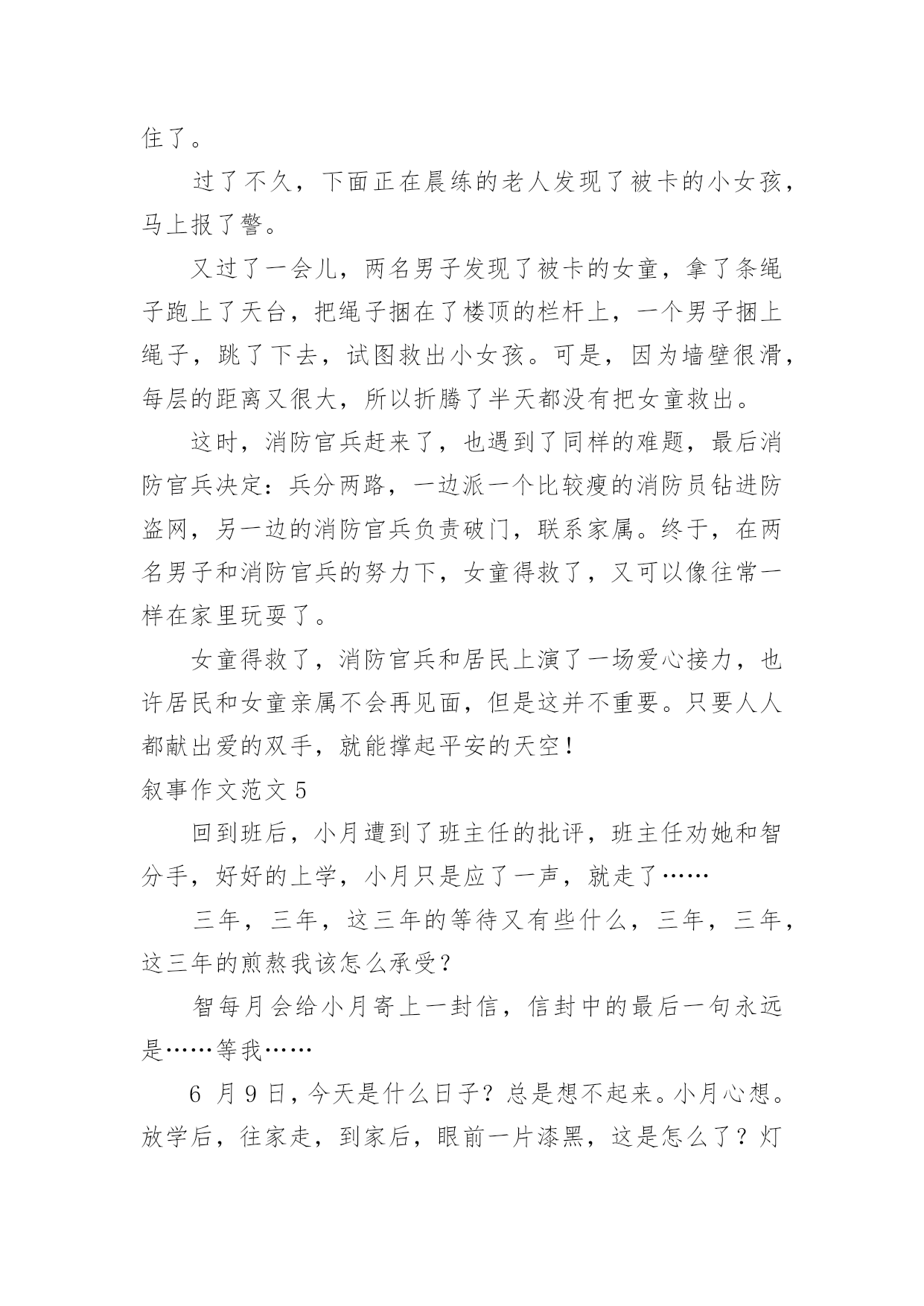 住了。

过了不久，下面正在晨练的老人发现了被卡的小女孩，马上报了警。

又过了一会儿，两名男子发现了被卡的女童，拿了条绳子跑上了天台，把绳子捆在了楼顶的栏杆上，一个男子捆上绳子，跳了下去，试图救出小女孩。可是，因为墙壁很滑，每层的距离又很大，所以折腾了半天都没有把女童救出。

这时，消防官兵赶来了，也遇到了同样的难题，最后消防官兵决定：兵分两路，一边派一个比较瘦的消防员钻进防盗网，另一边的消防官兵负责破门，联系家属。终于，在两名男子和消防官兵的努力下，女童得救了，又可以像往常一样在家里玩耍了。

女童得救了，消防官兵和居民上演了一场爱心接力，也许居民和女童亲属不会再见面，但是这并不重要。只要人人都献出爱的双手，就能撑起平安的天空！

叙事作文范文 5

回到班后，小月遭到了班主任的批评，班主任劝她和智分手，好好的上学，小月只是应了一声，就走了……

三年，三年，这三年的等待又有些什么，三年，三年，这三年的煎熬我该怎么承受？

智每月会给小月寄上一封信，信封中的最后一句永远是……等我……

6 月 9 日，今天是什么日子？总是想不起来。小月心想。放学后，往家走，到家后，眼前一片漆黑，这是怎么了？灯